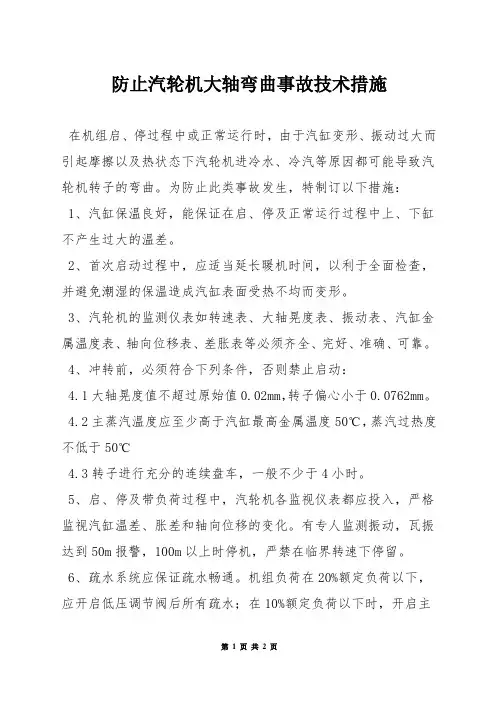 防止汽轮机大轴弯曲事故技术措施

在机组启、停过程中或正常运行时，由于汽缸变形、振动过大而引起摩擦以及热状态下汽轮机进冷水、冷汽等原因都可能导致汽轮机转子的弯曲。为防止此类事故发生，特制订以下措施：

1、汽缸保温良好，能保证在启、停及正常运行过程中上、下缸不产生过大的温差。

2、首次启动过程中，应适当延长暖机时间，以利于全面检查，并避免潮湿的保温造成汽缸表面受热不均而变形。

3、汽轮机的监测仪表如转速表、大轴晃度表、振动表、汽缸金属温度表、轴向位移表、差胀表等必须齐全、完好、准确、可靠。

4、冲转前，必须符合下列条件，否则禁止启动：

4.1 大轴晃度值不超过原始值 0.02mm，转子偏心小于 0.0762mm。

4.2 主蒸汽温度应至少高于汽缸最高金属温度 50℃，蒸汽过热度不低于 50℃

4.3 转子进行充分的连续盘车，一般不少于 4 小时。

5、启、停及带负荷过程中，汽轮机各监视仪表都应投入，严格监视汽缸温差、胀差和轴向位移的变化。有专人监测振动，瓦振达到 50m 报警，100m 以上时停机，严禁在临界转速下停留。

6、疏水系统应保证疏水畅通。机组负荷在 20%额定负荷以下，应开启低压调节阀后所有疏水；在 10%额定负荷以下时，开启主

第 1 页 共 2 页